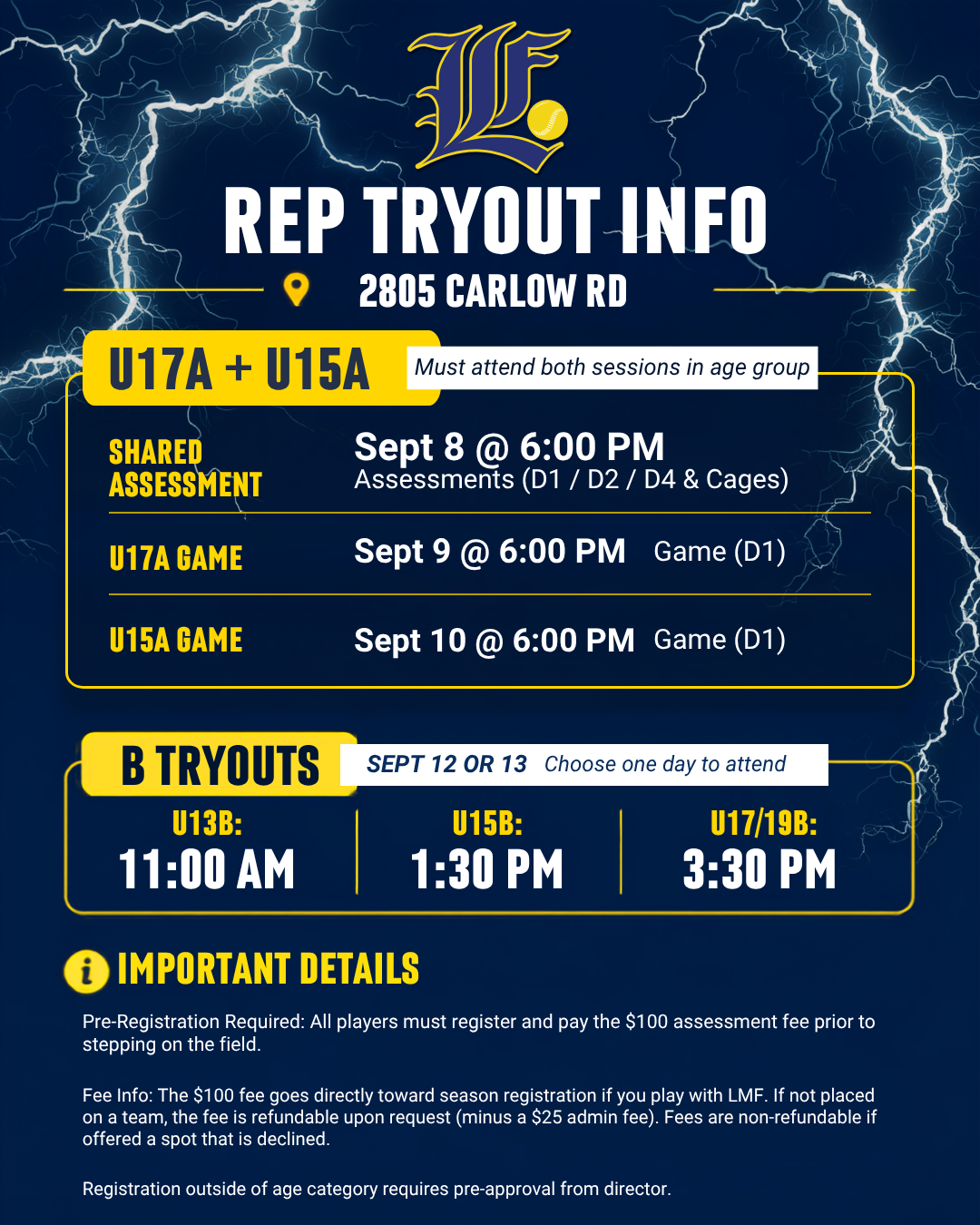 REP TRYOUT INFO

2805 CARLOW RD

U17A + U15A

Must attend both sessions in age group

SHARED ASSESSMENT
Sept 8 @ 6:00 PM
Assessments (D1 / D2 / D4 & Cages)

U17A GAME
Sept 9 @ 6:00 PM Game (D1)

U15A GAME
Sept 10 @ 6:00 PM Game (D1)

B TRYOUTS

SEPT 12 OR 13 Choose one day to attend

U13B:
11:00 AM

U15B:
1:30 PM

U17/19B:
3:30 PM

IMPORTANT DETAILS

Pre-Registration Required: All players must register and pay the $100 assessment fee prior to stepping on the field.

Fee Info: The $100 fee goes directly toward season registration if you play with LMF. If not placed on a team, the fee is refundable upon request (minus a $25 admin fee). Fees are non-refundable if offered a spot that is declined.

Registration outside of age category requires pre-approval from director.